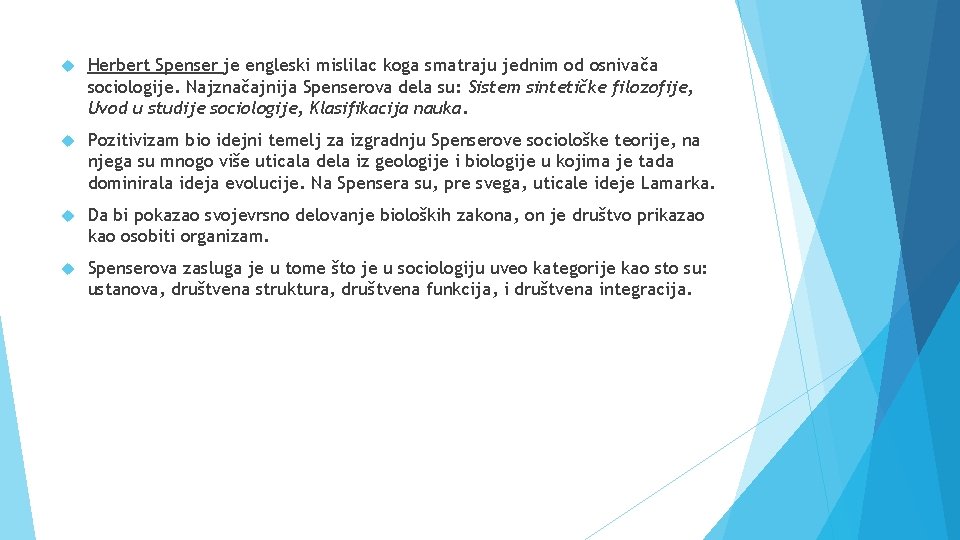 Herbert Spenser je engleski mislilac koga smatraju jednim od osnivača sociologije. Najznačajnija Spenserova dela su: Sistem sintetičke filozofije, Uvod u studije sociologije, Klasifikacija nauka.

Pozitivizam bio idejni temelj za izgradnju Spenserove sociološke teorije, na njega su mnogo više uticala dela iz geologije i biologije u kojima je tada dominirala ideja evolucije. Na Spensera su, pre svega, uticale ideje Lamarka.

Da bi pokazao svojevrsno delovanje bioloških zakona, on je društvo prikazao kao osobiti organizam.

Spenserova zasluga je u tome što je u sociologiju uveo kategorije kao sto su: ustanova, društvena struktura, društvena funkcija, i društvena integracija.